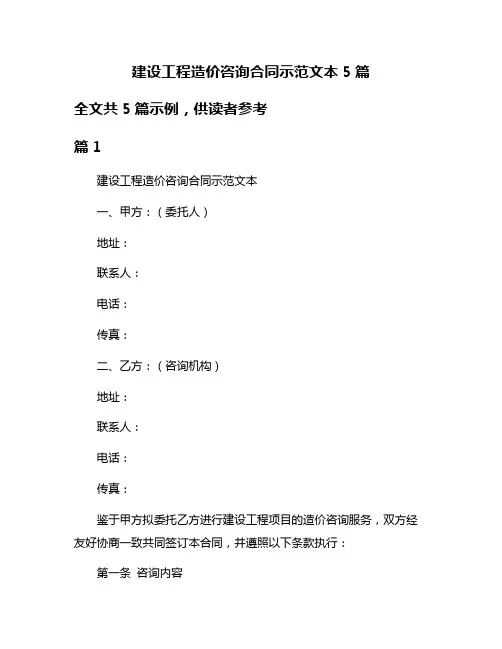 建设工程造价咨询合同示范文本 5 篇

全文共 5 篇示例，供读者参考

篇 1

建设工程造价咨询合同示范文本

一、甲方：（委托人）

地址：

联系人：

电话：

传真：

二、乙方：（咨询机构）

地址：

联系人：

电话：

传真：

鉴于甲方拟委托乙方进行建设工程项目的造价咨询服务，双方经友好协商一致共同签订本合同，并遵照以下条款执行：

第一条 咨询内容